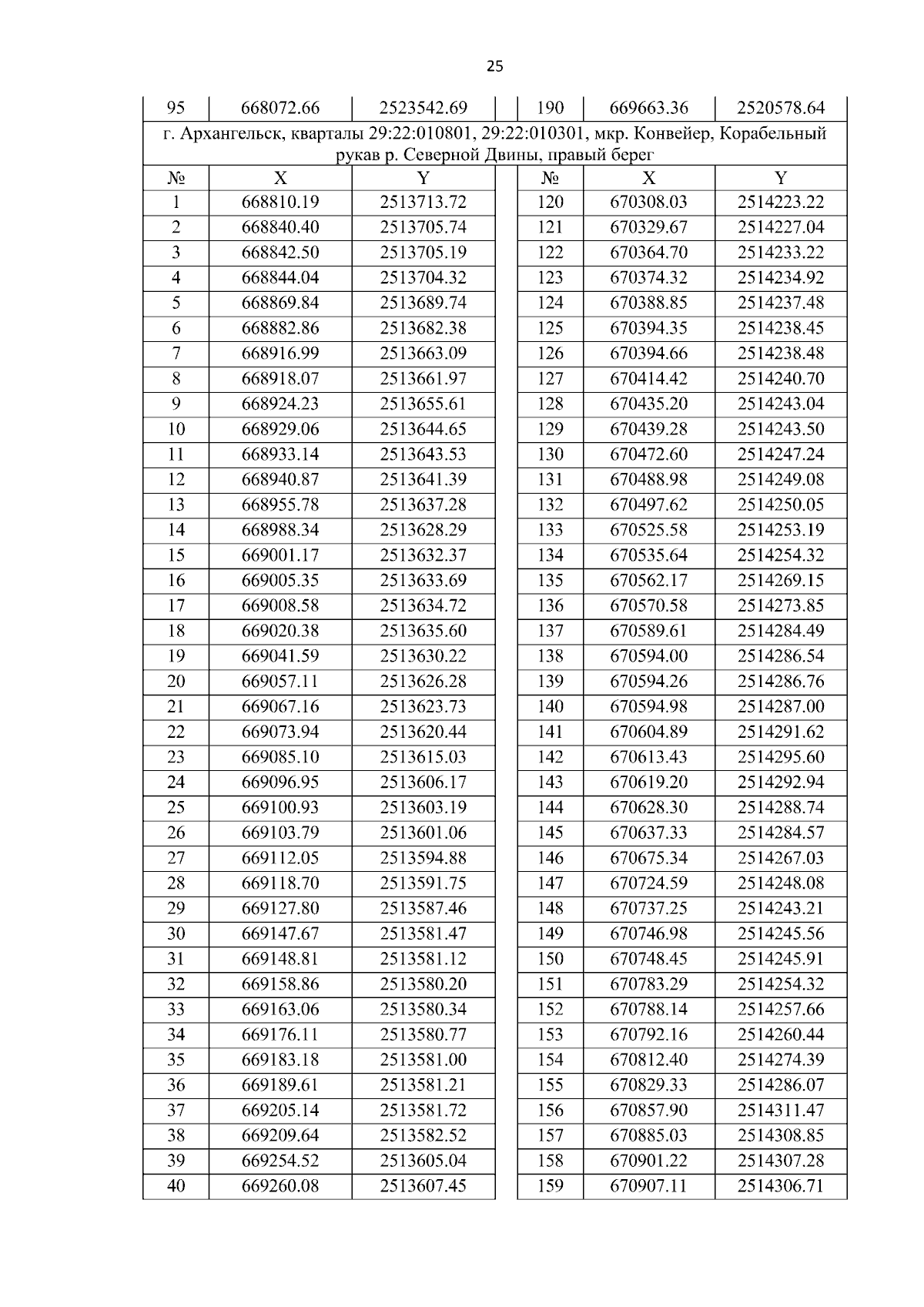 25

| 95 | 668072.66 | 2523542.69 | | 190 | 669663.36 | 2520578.64 |
|---|---|---|---|---|---|---|
| г. Архангельск, кварталы 29:22:010801, 29:22:010301, мкр. Конвейер, Корабельный рукав р. Северной Двины, правый берег | | | | | | |
| № | X | Y | | № | X | Y |
| 1 | 668810.19 | 2513713.72 | | 120 | 670308.03 | 2514223.22 |
| 2 | 668840.40 | 2513705.74 | | 121 | 670329.67 | 2514227.04 |
| 3 | 668842.50 | 2513705.19 | | 122 | 670364.70 | 2514233.22 |
| 4 | 668844.04 | 2513704.32 | | 123 | 670374.32 | 2514234.92 |
| 5 | 668869.84 | 2513689.74 | | 124 | 670388.85 | 2514237.48 |
| 6 | 668882.86 | 2513682.38 | | 125 | 670394.35 | 2514238.45 |
| 7 | 668916.99 | 2513663.09 | | 126 | 670394.66 | 2514238.48 |
| 8 | 668918.07 | 2513661.97 | | 127 | 670414.42 | 2514240.70 |
| 9 | 668924.23 | 2513655.61 | | 128 | 670435.20 | 2514243.04 |
| 10 | 668929.06 | 2513644.65 | | 129 | 670439.28 | 2514243.50 |
| 11 | 668933.14 | 2513643.53 | | 130 | 670472.60 | 2514247.24 |
| 12 | 668940.87 | 2513641.39 | | 131 | 670488.98 | 2514249.08 |
| 13 | 668955.78 | 2513637.28 | | 132 | 670497.62 | 2514250.05 |
| 14 | 668988.34 | 2513628.29 | | 133 | 670525.58 | 2514253.19 |
| 15 | 669001.17 | 2513632.37 | | 134 | 670535.64 | 2514254.32 |
| 16 | 669005.35 | 2513633.69 | | 135 | 670562.17 | 2514269.15 |
| 17 | 669008.58 | 2513634.72 | | 136 | 670570.58 | 2514273.85 |
| 18 | 669020.38 | 2513635.60 | | 137 | 670589.61 | 2514284.49 |
| 19 | 669041.59 | 2513630.22 | | 138 | 670594.00 | 2514286.54 |
| 20 | 669057.11 | 2513626.28 | | 139 | 670594.26 | 2514286.76 |
| 21 | 669067.16 | 2513623.73 | | 140 | 670594.98 | 2514287.00 |
| 22 | 669073.94 | 2513620.44 | | 141 | 670604.89 | 2514291.62 |
| 23 | 669085.10 | 2513615.03 | | 142 | 670613.43 | 2514295.60 |
| 24 | 669096.95 | 2513606.17 | | 143 | 670619.20 | 2514292.94 |
| 25 | 669100.93 | 2513603.19 | | 144 | 670628.30 | 2514288.74 |
| 26 | 669103.79 | 2513601.06 | | 145 | 670637.33 | 2514284.57 |
| 27 | 669112.05 | 2513594.88 | | 146 | 670675.34 | 2514267.03 |
| 28 | 669118.70 | 2513591.75 | | 147 | 670724.59 | 2514248.08 |
| 29 | 669127.80 | 2513587.46 | | 148 | 670737.25 | 2514243.21 |
| 30 | 669147.67 | 2513581.47 | | 149 | 670746.98 | 2514245.56 |
| 31 | 669148.81 | 2513581.12 | | 150 | 670748.45 | 2514245.91 |
| 32 | 669158.86 | 2513580.20 | | 151 | 670783.29 | 2514254.32 |
| 33 | 669163.06 | 2513580.34 | | 152 | 670788.14 | 2514257.66 |
| 34 | 669176.11 | 2513580.77 | | 153 | 670792.16 | 2514260.44 |
| 35 | 669183.18 | 2513581.00 | | 154 | 670812.40 | 2514274.39 |
| 36 | 669189.61 | 2513581.21 | | 155 | 670829.33 | 2514286.07 |
| 37 | 669205.14 | 2513581.72 | | 156 | 670857.90 | 2514311.47 |
| 38 | 669209.64 | 2513582.52 | | 157 | 670885.03 | 2514308.85 |
| 39 | 669254.52 | 2513605.04 | | 158 | 670901.22 | 2514307.28 |
| 40 | 669260.08 | 2513607.45 | | 159 | 670907.11 | 2514306.71 |